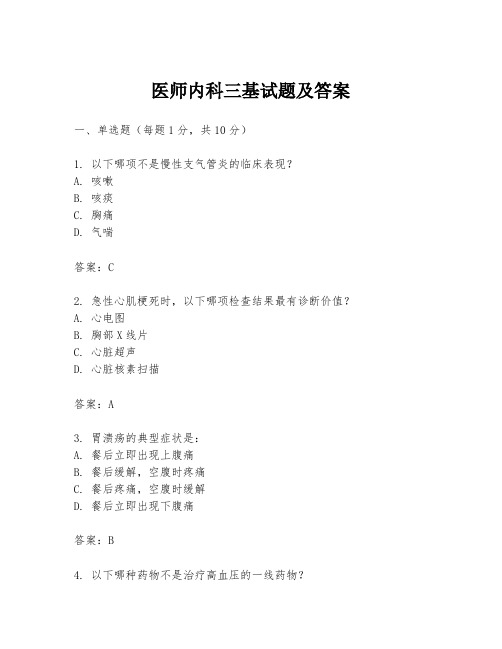 医师内科三基试题及答案

一、单选题（每题 1 分，共 10 分）

1. 以下哪项不是慢性支气管炎的临床表现？
A. 咳嗽
B. 咳痰
C. 胸痛
D. 气喘

答案：C

2. 急性心肌梗死时，以下哪项检查结果最有诊断价值？
A. 心电图
B. 胸部 X 线片
C. 心脏超声
D. 心脏核素扫描

答案：A

3. 胃溃疡的典型症状是：
A. 餐后立即出现上腹痛
B. 餐后缓解，空腹时疼痛
C. 餐后疼痛，空腹时缓解
D. 餐后立即出现下腹痛

答案：B

4. 以下哪种药物不是治疗高血压的一线药物？